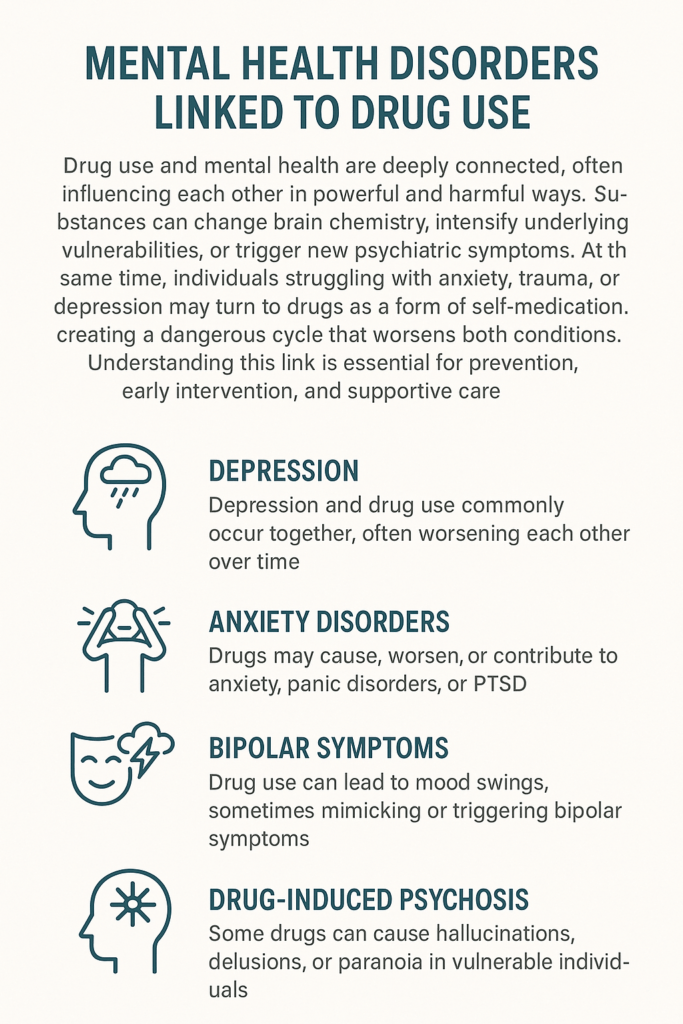 MENTAL HEALTH DISORDERS LINKED TO DRUG USE

Drug use and mental health are deeply connected, often influencing each other in powerful and harmful ways. Substances can change brain chemistry, intensify underlying vulnerabilities, or trigger new psychiatric symptoms. At th same time, individuals struggling with anxiety, trauma, or depression may turn to drugs as a form of self-medication. creating a dangerous cycle that worsens both conditions. Understanding this link is essential for prevention, early intervention, and supportive care

DEPRESSION
Depression and drug use commonly occur together, often worsening each other over time

ANXIETY DISORDERS
Drugs may cause, worsen, or contribute to anxiety, panic disorders, or PTSD

BIPOLAR SYMPTOMS
Drug use can lead to mood swings, sometimes mimicking or triggering bipolar symptoms

DRUG-INDUCED PSYCHOSIS
Some drugs can cause hallucinations, delusions, or paranoia in vulnerable individuals